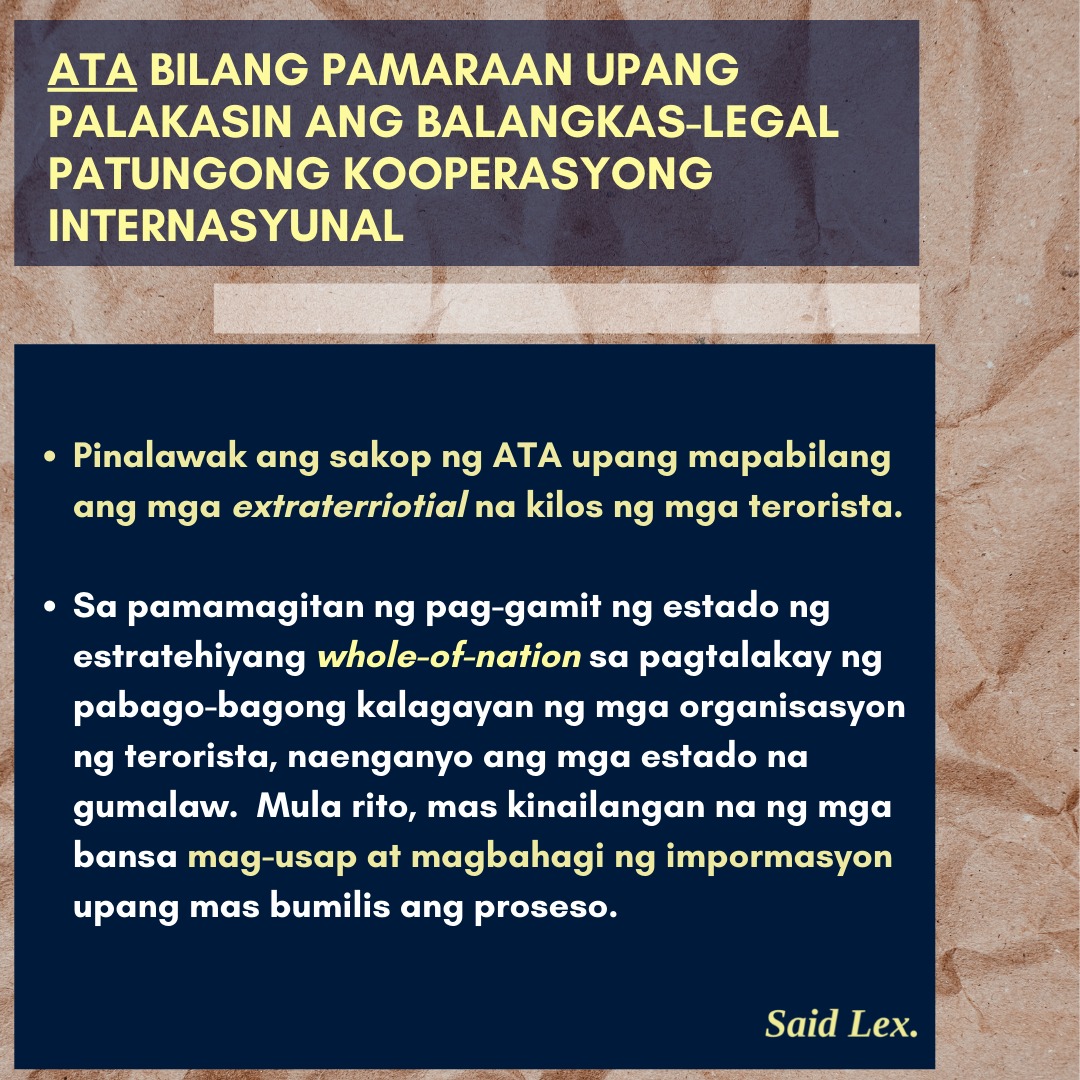 ATA BILANG PAMARAAN UPANG PALAKASIN ANG BALANGKAS-LEGAL PATUNGONG KOOPERASYONG INTERNASYUNAL

• Pinalawak ang sakop ng ATA upang mapabilang ang mga extraterriotial na kilos ng mga terorista.

• Sa pamamagitan ng pag-gamit ng estado ng estratehiyang whole-of-nation sa pagtalakay ng pabago-bagong kalagayan ng mga organisasyon ng terorista, naenganyo ang mga estado na gumalaw. Mula rito, mas kinailangan na ng mga bansa mag-usap at magbahagi ng impormasyon upang mas bumilis ang proseso.

Said Lex.